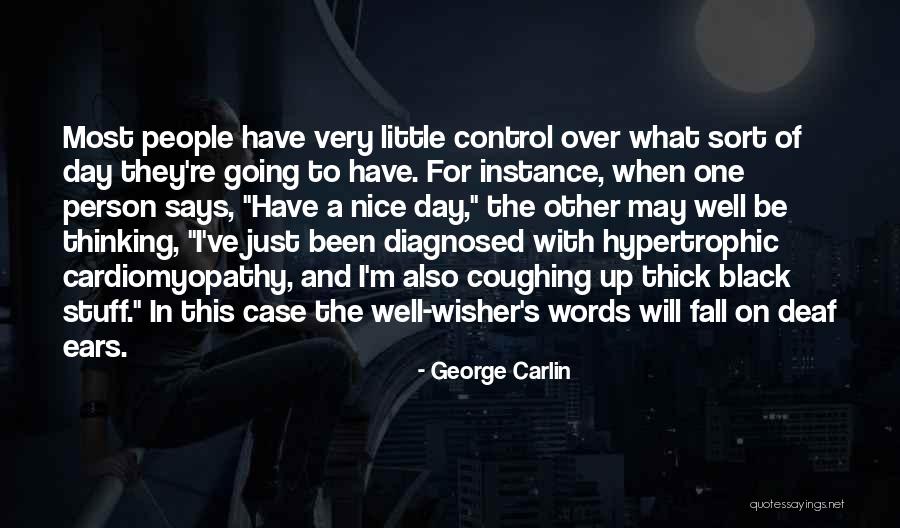 Most people have very little control over what sort of day they're going to have. For instance, when one person says, "Have a nice day," the other may well be thinking, "I've just been diagnosed with hypertrophic cardiomyopathy, and I'm also coughing up thick black stuff." In this case the well-wisher's words will fall on deaf ears.

- George Carlin

quotessayings.net